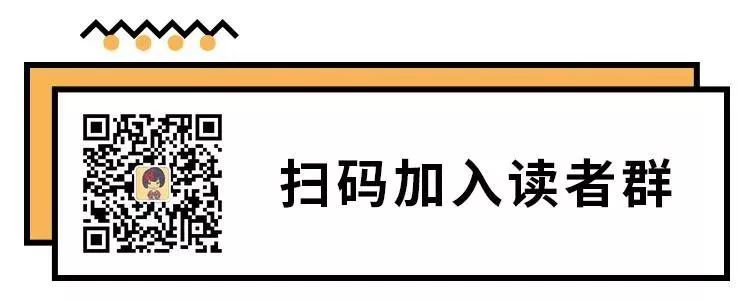 扫码加入读者群